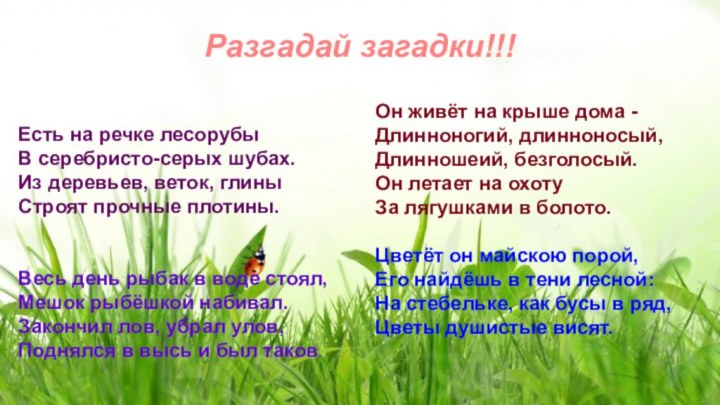 Разгадай загадки!!!

Есть на речке лесорубы
В серебристо-серых шубах.
Из деревьев, веток, глины
Строят прочные плотины.

Весь день рыбак в воде стоял,
Мешок рыбёшкой набивал.
Закончил лов, убрал улов,
Поднялся в высь и был таков.

Он живёт на крыше дома -
Длинноногий, длинноносый,
Длинношеий, безголосый.
Он летает на охоту
За лягушками в болото.

Цветёт он майскою порой,
Его найдёшь в тени лесной:
На стебельке, как бусы в ряд,
Цветы душистые висят.